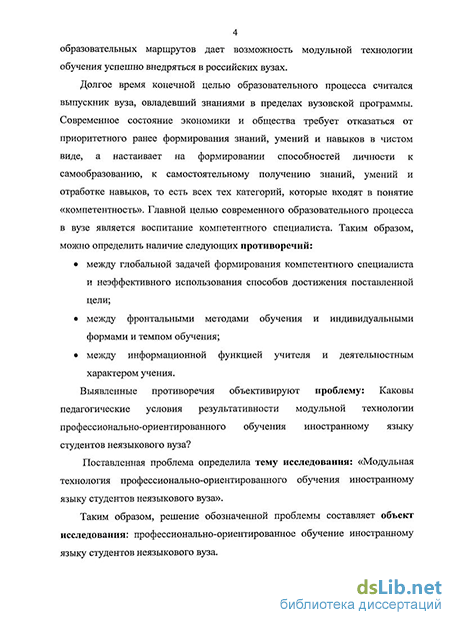 4

образовательных маршрутов дает возможность модульной технологии обучения успешно внедряться в российских вузах.

Долгое время конечной целью образовательного процесса считался выпускник вуза, овладевший знаниями в пределах вузовской программы. Современное состояние экономики и общества требует отказаться от приоритетного ранее формирования знаний, умений и навыков в чистом виде, а настаивает на формировании способностей личности к самообразованию, к самостоятельному получению знаний, умений и отработке навыков, то есть всех тех категорий, которые входят в понятие «компетентность». Главной целью современного образовательного процесса в вузе является воспитание компетентного специалиста. Таким образом, можно определить наличие следующих противоречий:

• между глобальной задачей формирования компетентного специалиста и неэффективного использования способов достижения поставленной цели;
• между фронтальными методами обучения и индивидуальными формами и темпом обучения;
• между информационной функцией учителя и деятельностным характером учения.

Выявленные противоречия объективируют проблему: Каковы педагогические условия результативности модульной технологии профессионально-ориентированного обучения иностранному языку студентов неязыкового вуза?

Поставленная проблема определила тему исследования: «Модульная технология профессионально-ориентированного обучения иностранному языку студентов неязыкового вуза».

Таким образом, решение обозначенной проблемы составляет объект исследования: профессионально-ориентированное обучение иностранному языку студентов неязыкового вуза.

dsLib.net
библиотека диссертаций